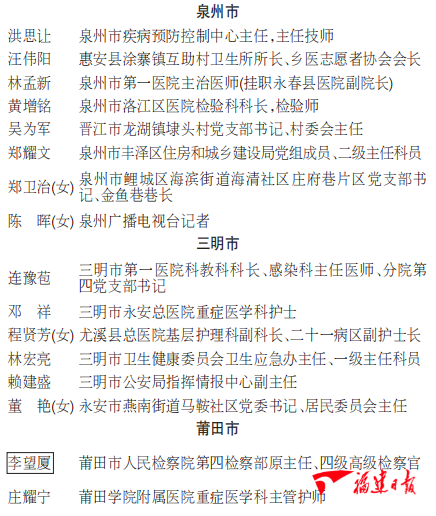 泉州市

洪思让　泉州市疾病预防控制中心主任，主任技师
汪伟阳　惠安县涂寨镇互助村卫生所所长、乡医志愿者协会会长
林孟新　泉州市第一医院主治医师(挂职永春县医院副院长)
黄增铭　泉州市洛江区医院检验科科长，检验师
吴为军　晋江市龙湖镇埭头村党支部书记、村委会主任
郑耀文　泉州市丰泽区住房和城乡建设局党组成员、二级主任科员
郑卫治(女)　泉州市鲤城区海滨街道海清社区庄府巷片区党支部书记、金鱼巷巷长
陈　晖(女)　泉州广播电视台记者

三明市

连豫苞　三明市第一医院科教科科长、感染科主任医师、分院第四党支部书记
邓　祥　三明市永安总医院重症医学科护士
程贤芳(女)　尤溪县总医院基层护理科副科长、二十一病区副护士长
林宏亮　三明市卫生健康委员会卫生应急办主任、一级主任科员
赖建盛　三明市公安局指挥情报中心副主任
董　艳(女)　永安市燕南街道马鞍社区党委书记、居民委员会主任

莆田市

李望厦　莆田市人民检察院第四检察部原主任、四级高级检察官
庄耀宁　莆田学院附属医院重症医学科主管护师

福建日报